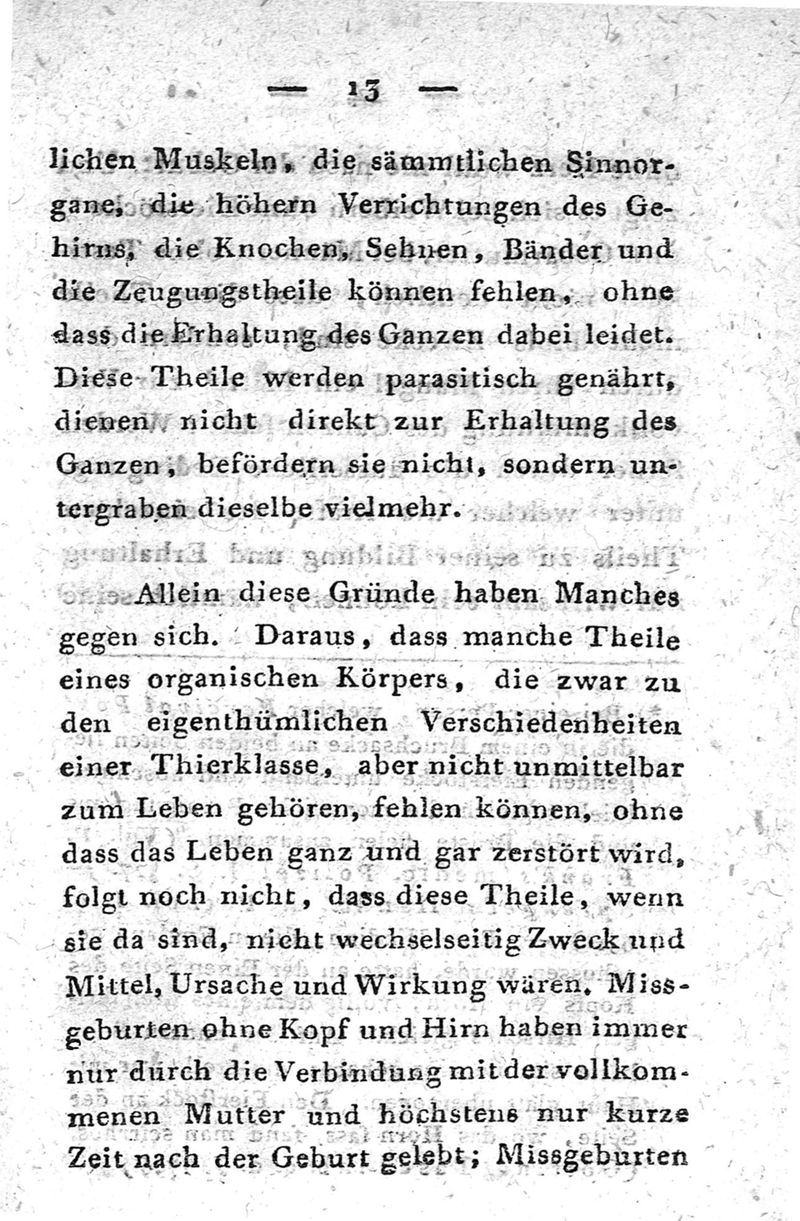 — 13 —

lichen Muskeln, die sämmtlichen Sinnorgane, die höhern Verrichtungen des Gehirns, die Knochen, Sehnen, Bänder und die Zeugungstheile können fehlen, ohne dass die Erhaltung des Ganzen dabei leidet. Diese Theile werden parasitisch genährt, dienen nicht direkt zur Erhaltung des Ganzen, befördern sie nicht, sondern untergraben dieselbe vielmehr.

Allein diese Gründe haben Manches gegen sich. Daraus, dass manche Theile eines organischen Körpers, die zwar zu den eigenthümlichen Verschiedenheiten einer Thierklasse, aber nicht unmittelbar zum Leben gehören, fehlen können, ohne dass das Leben ganz und gar zerstört wird, folgt noch nicht, dass diese Theile, wenn sie da sind, nicht wechselseitig Zweck und Mittel, Ursache und Wirkung wären. Missgeburten ohne Kopf und Hirn haben immer nur durch die Verbindung mit der vollkommenen Mutter und höchstens nur kurze Zeit nach der Geburt gelebt; Missgeburten